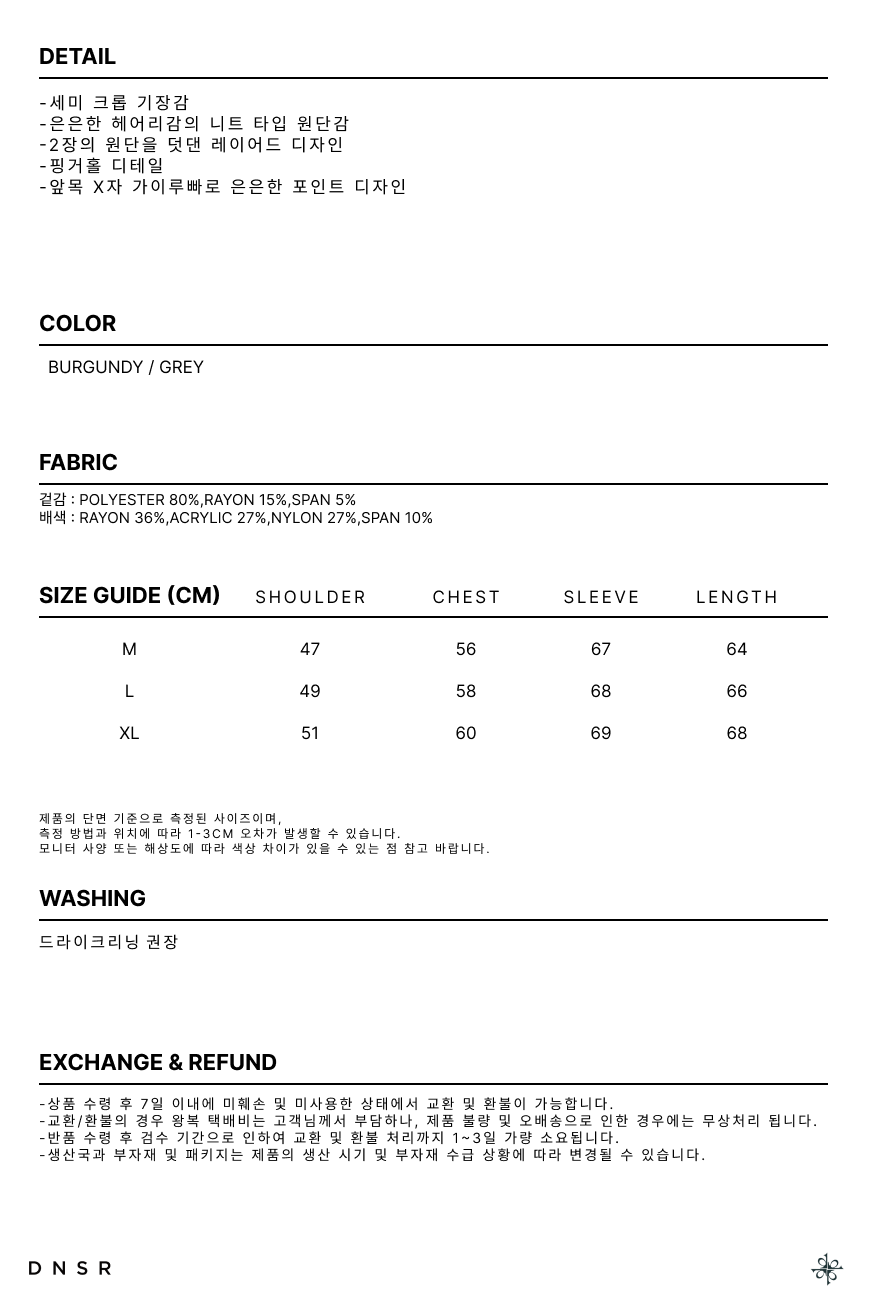 DETAIL

-세미 크롭 기장감
-은은한 헤어리감의 니트 타입 원단감
-2장의 원단을 덧댄 레이어드 디자인
-핑거홀 디테일
-앞목 X자 가이루빠로 은은한 포인트 디자인

COLOR

BURGUNDY / GREY

FABRIC

겉감 : POLYESTER 80%,RAYON 15%,SPAN 5%
배색 : RAYON 36%,ACRYLIC 27%,NYLON 27%,SPAN 10%

| SIZE GUIDE (CM) | SHOULDER | CHEST | SLEEVE | LENGTH |
|---|---|---|---|---|
| M | 47 | 56 | 67 | 64 |
| L | 49 | 58 | 68 | 66 |
| XL | 51 | 60 | 69 | 68 |

제품의 단면 기준으로 측정된 사이즈이며,
측정 방법과 위치에 따라 1-3CM 오차가 발생할 수 있습니다.
모니터 사양 또는 해상도에 따라 색상 차이가 있을 수 있는 점 참고 바랍니다.

WASHING

드라이크리닝 권장

EXCHANGE & REFUND

-상품 수령 후 7일 이내에 미훼손 및 미사용한 상태에서 교환 및 환불이 가능합니다.
-교환/환불의 경우 왕복 택배비는 고객님께서 부담하나, 제품 불량 및 오배송으로 인한 경우에는 무상처리 됩니다.
-반품 수령 후 검수 기간으로 인하여 교환 및 환불 처리까지 1~3일 가량 소요됩니다.
-생산국과 부자재 및 패키지는 제품의 생산 시기 및 부자재 수급 상황에 따라 변경될 수 있습니다.

DNSR